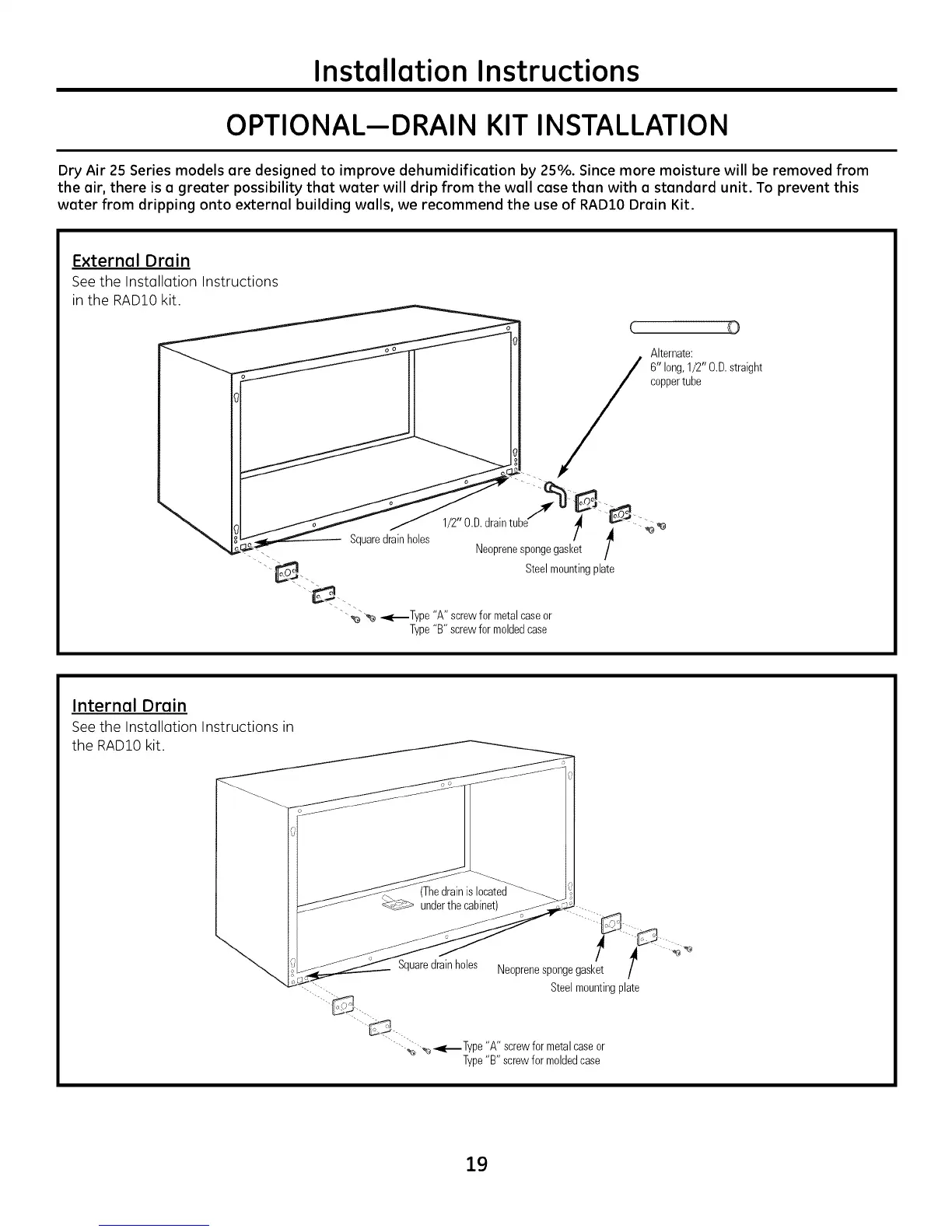 Installation Instructions

OPTIONAL—DRAIN KIT INSTALLATION

Dry Air 25 Series models are designed to improve dehumidification by 25%. Since more moisture will be removed from the air, there is a greater possibility that water will drip from the wall case than with a standard unit. To prevent this water from dripping onto external building walls, we recommend the use of RAD10 Drain Kit.

External Drain
See the Installation Instructions in the RAD10 kit.

Alternate:
6" long, 1/2" O.D. straight copper tube

1/2" O.D. drain tube

Square drain holes

Neoprene sponge gasket

Steel mounting plate

Type "A" screw for metal case or
Type "B" screw for molded case

Internal Drain
See the Installation Instructions in the RAD10 kit.

(The drain is located under the cabinet)

Square drain holes

Neoprene sponge gasket

Steel mounting plate

Type "A" screw for metal case or
Type "B" screw for molded case

19